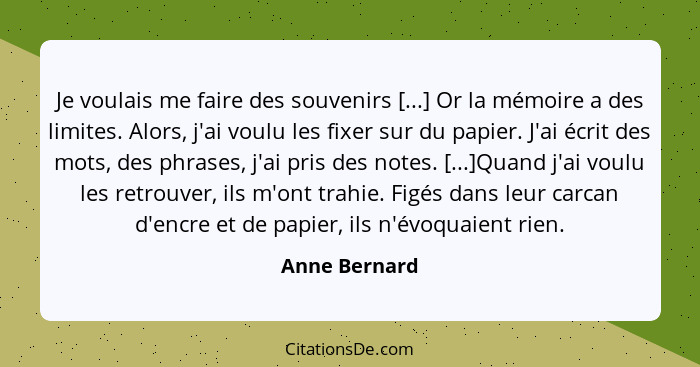 Je voulais me faire des souvenirs [...] Or la mémoire a des limites. Alors, j'ai voulu les fixer sur du papier. J'ai écrit des mots, des phrases, j'ai pris des notes. [...]Quand j'ai voulu les retrouver, ils m'ont trahie. Figés dans leur carcan d'encre et de papier, ils n'évoquaient rien.

Anne Bernard

CitationsDe.com